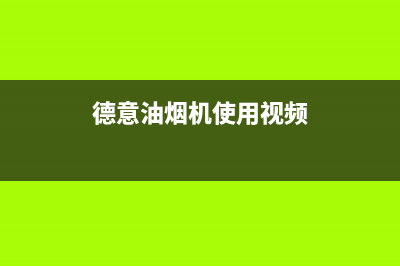 德意油烟机使用视频